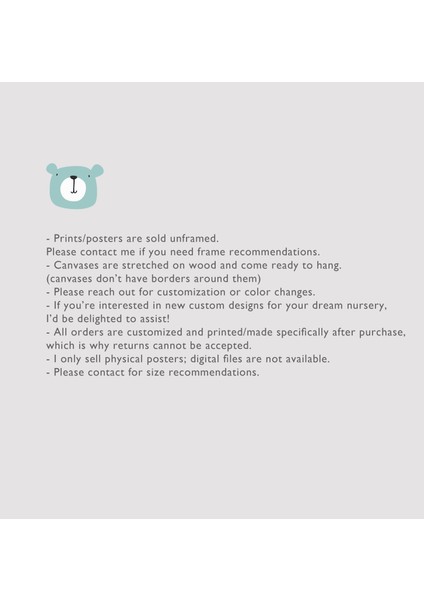 - Prints/posters are sold unframed.
Please contact me if you need frame recommendations.
- Canvases are stretched on wood and come ready to hang.
(canvases don't have borders around them)
- Please reach out for customization or color changes.
- If you're interested in new custom designs for your dream nursery,
I'd be delighted to assist!
- All orders are customized and printed/made specifically after purchase,
which is why returns cannot be accepted.
- I only sell physical posters; digital files are not available.
- Please contact for size recommendations.